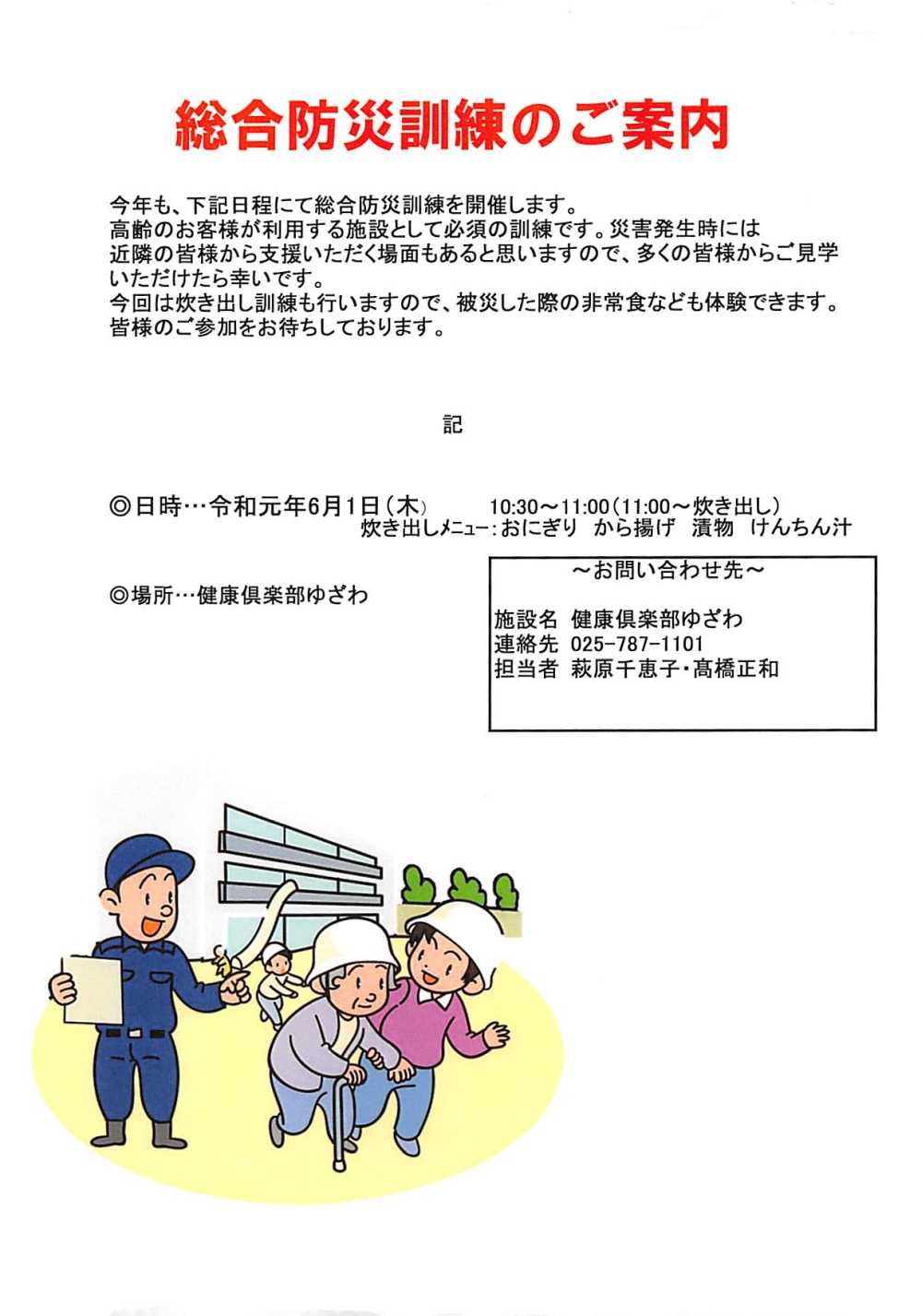 総合防災訓練のご案内

今年も、下記日程にて総合防災訓練を開催します。
高齢のお客様が利用する施設として必須の訓練です。災害発生時には近隣の皆様から支援いただく場面もあると思いますので、多くの皆様からご見学いただけたら幸いです。
今回は炊き出し訓練も行いますので、被災した際の非常食なども体験できます。
皆様のご参加をお待ちしております。

記

◎日時…令和元年6月1日（木）　10:30～11:00（11:00～炊き出し）
炊き出しメニュー：おにぎり　から揚げ　漬物　けんちん汁

◎場所…健康倶楽部ゆざわ

～お問い合わせ先～

施設名　健康倶楽部ゆざわ
連絡先　025-787-1101
担当者　萩原千恵子・髙橋正和